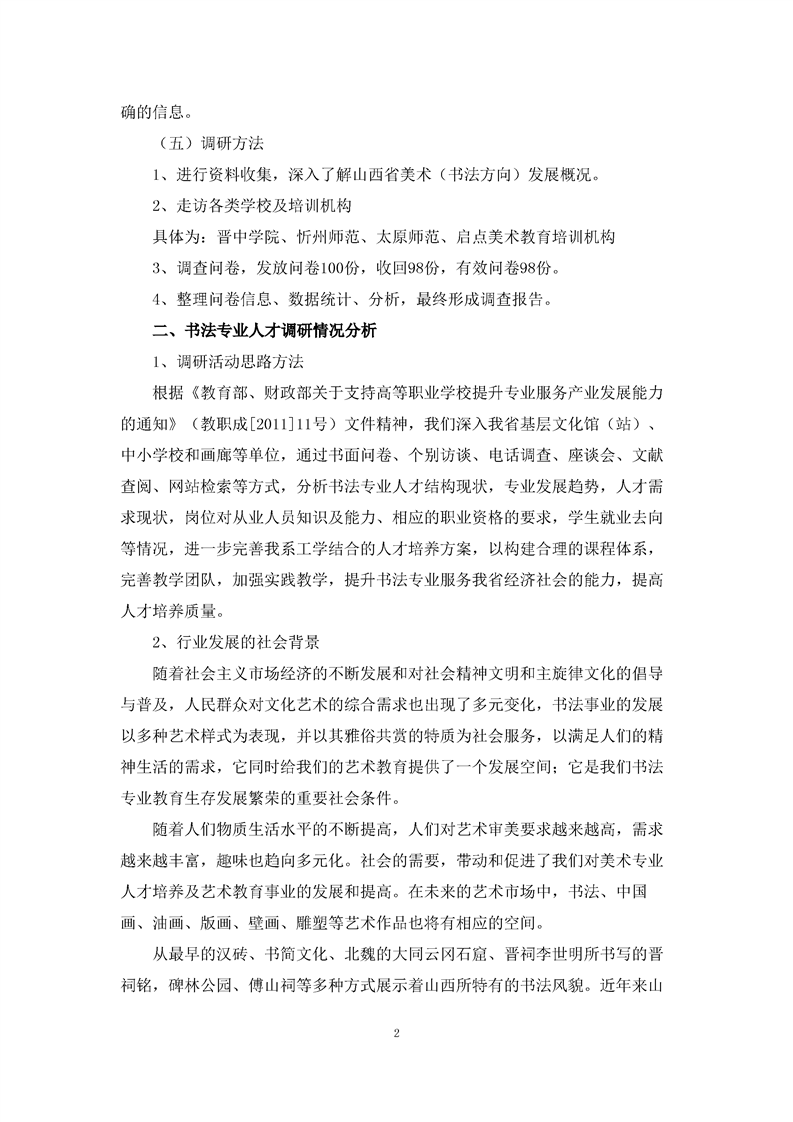 确的信息。

（五）调研方法

1、进行资料收集，深入了解山西省美术（书法方向）发展概况。

2、走访各类学校及培训机构

具体为：晋中学院、忻州师范、太原师范、启点美术教育培训机构

3、调查问卷，发放问卷100份，收回98份，有效问卷98份。

4、整理问卷信息、数据统计、分析，最终形成调查报告。

二、书法专业人才调研情况分析

1、调研活动思路方法

根据《教育部、财政部关于支持高等职业学校提升专业服务产业发展能力的通知》（教职成[2011]11号）文件精神，我们深入我省基层文化馆（站）、中小学校和画廊等单位，通过书面问卷、个别访谈、电话调查、座谈会、文献查阅、网站检索等方式，分析书法专业人才结构现状，专业发展趋势，人才需求现状，岗位对从业人员知识及能力、相应的职业资格的要求，学生就业去向等情况，进一步完善我系工学结合的人才培养方案，以构建合理的课程体系，完善教学团队，加强实践教学，提升书法专业服务我省经济社会的能力，提高人才培养质量。

2、行业发展的社会背景

随着社会主义市场经济的不断发展和对社会精神文明和主旋律文化的倡导与普及，人民群众对文化艺术的综合需求也出现了多元变化，书法事业的发展以多种艺术样式为表现，并以其雅俗共赏的特质为社会服务，以满足人们的精神生活的需求，它同时给我们的艺术教育提供了一个发展空间；它是我们书法专业教育生存发展繁荣的重要社会条件。

随着人们物质生活水平的不断提高，人们对艺术审美要求越来越高，需求越来越丰富，趣味也趋向多元化。社会的需要，带动和促进了我们对美术专业人才培养及艺术教育事业的发展和提高。在未来的艺术市场中，书法、中国画、油画、版画、壁画、雕塑等艺术作品也将有相应的空间。

从最早的汉砖、书简文化、北魏的大同云冈石窟、晋祠李世明所书写的晋祠铭，碑林公园、傅山祠等多种方式展示着山西所特有的书法风貌。近年来山

2